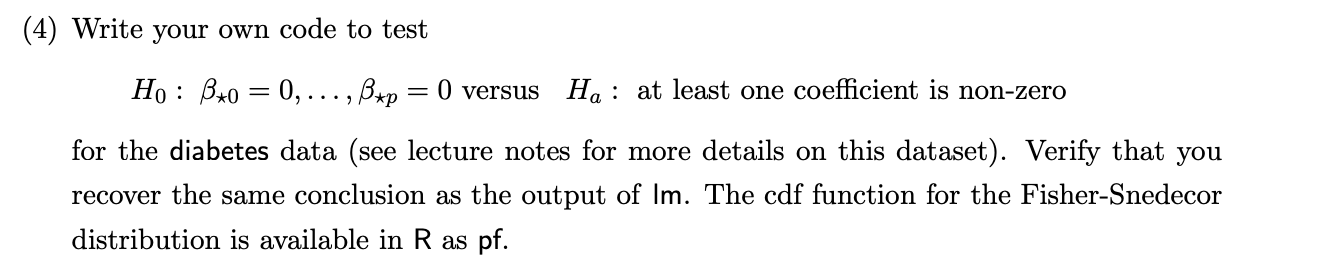 (4) Write your own code to test

$H_0 : \beta_{\star 0} = 0, \ldots, \beta_{\star p} = 0$ versus $H_a :$ at least one coefficient is non-zero

for the diabetes data (see lecture notes for more details on this dataset). Verify that you recover the same conclusion as the output of lm. The cdf function for the Fisher-Snedecor distribution is available in R as pf.